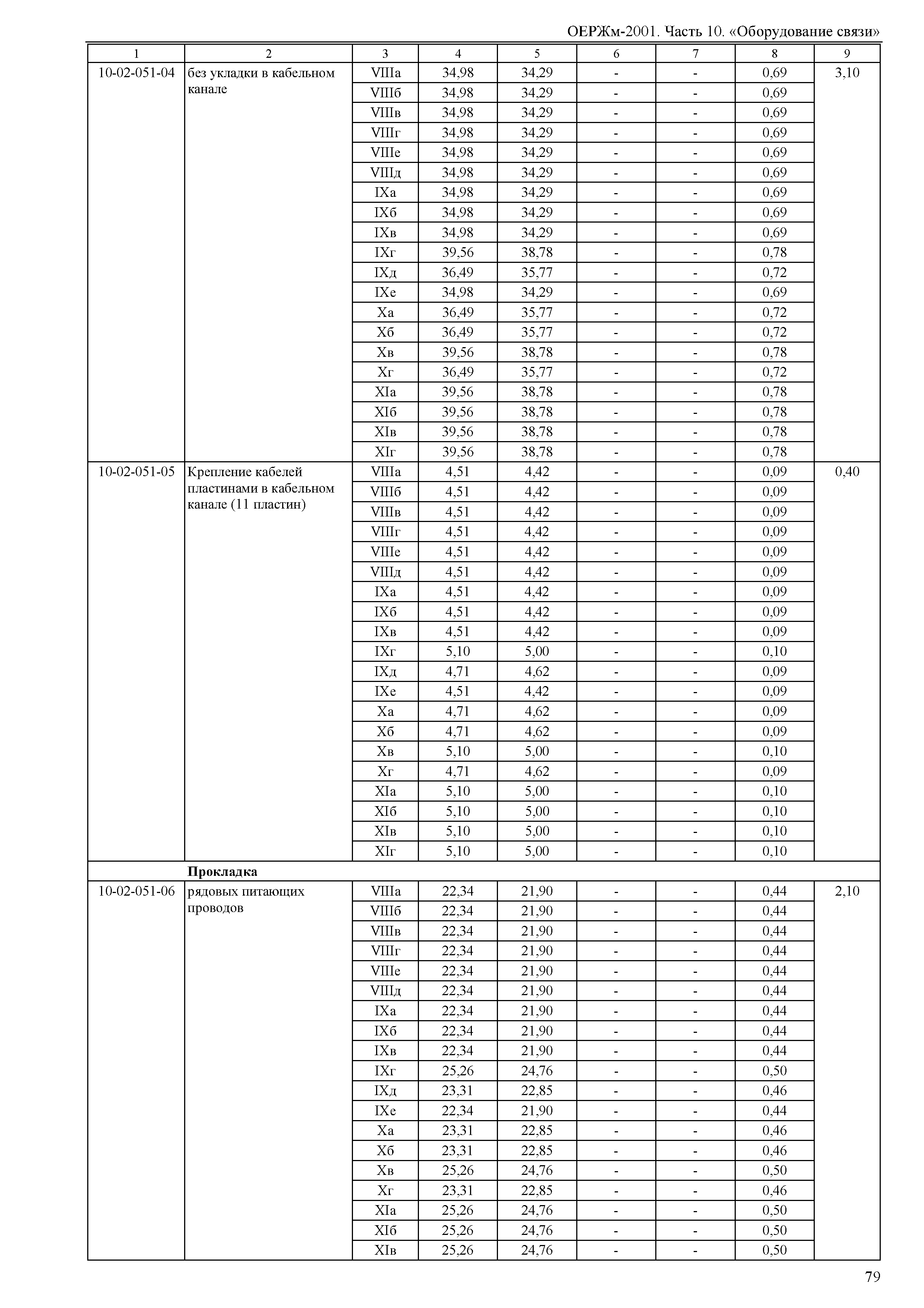 ОЕРЖм-2001. Часть 10. «Оборудование связи»

| 1 | 2 | 3 | 4 | 5 | 6 | 7 | 8 | 9 |
|---|---|---|---|---|---|---|---|---|
| 10-02-051-04 | без укладки в кабельном канале | VIIIа | 34,98 | 34,29 | - | - | 0,69 | 3,10 |
| | | VIIIб | 34,98 | 34,29 | - | - | 0,69 | |
| | | VIIIв | 34,98 | 34,29 | - | - | 0,69 | |
| | | VIIIг | 34,98 | 34,29 | - | - | 0,69 | |
| | | VIIIе | 34,98 | 34,29 | - | - | 0,69 | |
| | | VIIIд | 34,98 | 34,29 | - | - | 0,69 | |
| | | IXа | 34,98 | 34,29 | - | - | 0,69 | |
| | | IXб | 34,98 | 34,29 | - | - | 0,69 | |
| | | IXв | 34,98 | 34,29 | - | - | 0,69 | |
| | | IXг | 39,56 | 38,78 | - | - | 0,78 | |
| | | IXд | 36,49 | 35,77 | - | - | 0,72 | |
| | | IXе | 34,98 | 34,29 | - | - | 0,69 | |
| | | Xа | 36,49 | 35,77 | - | - | 0,72 | |
| | | Xб | 36,49 | 35,77 | - | - | 0,72 | |
| | | Xв | 39,56 | 38,78 | - | - | 0,78 | |
| | | Xг | 36,49 | 35,77 | - | - | 0,72 | |
| | | XIа | 39,56 | 38,78 | - | - | 0,78 | |
| | | XIб | 39,56 | 38,78 | - | - | 0,78 | |
| | | XIв | 39,56 | 38,78 | - | - | 0,78 | |
| | | XIг | 39,56 | 38,78 | - | - | 0,78 | |
| 10-02-051-05 | Крепление кабелей пластинами в кабельном канале (11 пластин) | VIIIа | 4,51 | 4,42 | - | - | 0,09 | 0,40 |
| | | VIIIб | 4,51 | 4,42 | - | - | 0,09 | |
| | | VIIIв | 4,51 | 4,42 | - | - | 0,09 | |
| | | VIIIг | 4,51 | 4,42 | - | - | 0,09 | |
| | | VIIIе | 4,51 | 4,42 | - | - | 0,09 | |
| | | VIIIд | 4,51 | 4,42 | - | - | 0,09 | |
| | | IXа | 4,51 | 4,42 | - | - | 0,09 | |
| | | IXб | 4,51 | 4,42 | - | - | 0,09 | |
| | | IXв | 4,51 | 4,42 | - | - | 0,09 | |
| | | IXг | 5,10 | 5,00 | - | - | 0,10 | |
| | | IXд | 4,71 | 4,62 | - | - | 0,09 | |
| | | IXе | 4,51 | 4,42 | - | - | 0,09 | |
| | | Xа | 4,71 | 4,62 | - | - | 0,09 | |
| | | Xб | 4,71 | 4,62 | - | - | 0,09 | |
| | | Xв | 5,10 | 5,00 | - | - | 0,10 | |
| | | Xг | 4,71 | 4,62 | - | - | 0,09 | |
| | | XIа | 5,10 | 5,00 | - | - | 0,10 | |
| | | XIб | 5,10 | 5,00 | - | - | 0,10 | |
| | | XIв | 5,10 | 5,00 | - | - | 0,10 | |
| | | XIг | 5,10 | 5,00 | - | - | 0,10 | |
| | **Прокладка** | | | | | | | |
| 10-02-051-06 | рядовых питающих проводов | VIIIа | 22,34 | 21,90 | - | - | 0,44 | 2,10 |
| | | VIIIб | 22,34 | 21,90 | - | - | 0,44 | |
| | | VIIIв | 22,34 | 21,90 | - | - | 0,44 | |
| | | VIIIг | 22,34 | 21,90 | - | - | 0,44 | |
| | | VIIIе | 22,34 | 21,90 | - | - | 0,44 | |
| | | VIIIд | 22,34 | 21,90 | - | - | 0,44 | |
| | | IXа | 22,34 | 21,90 | - | - | 0,44 | |
| | | IXб | 22,34 | 21,90 | - | - | 0,44 | |
| | | IXв | 22,34 | 21,90 | - | - | 0,44 | |
| | | IXг | 25,26 | 24,76 | - | - | 0,50 | |
| | | IXд | 23,31 | 22,85 | - | - | 0,46 | |
| | | IXе | 22,34 | 21,90 | - | - | 0,44 | |
| | | Xа | 23,31 | 22,85 | - | - | 0,46 | |
| | | Xб | 23,31 | 22,85 | - | - | 0,46 | |
| | | Xв | 25,26 | 24,76 | - | - | 0,50 | |
| | | Xг | 23,31 | 22,85 | - | - | 0,46 | |
| | | XIа | 25,26 | 24,76 | - | - | 0,50 | |
| | | XIб | 25,26 | 24,76 | - | - | 0,50 | |
| | | XIв | 25,26 | 24,76 | - | - | 0,50 | |

79